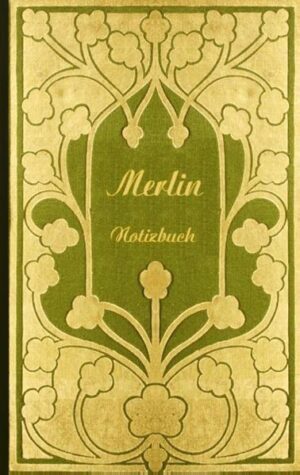 Merlin

Notizbuch